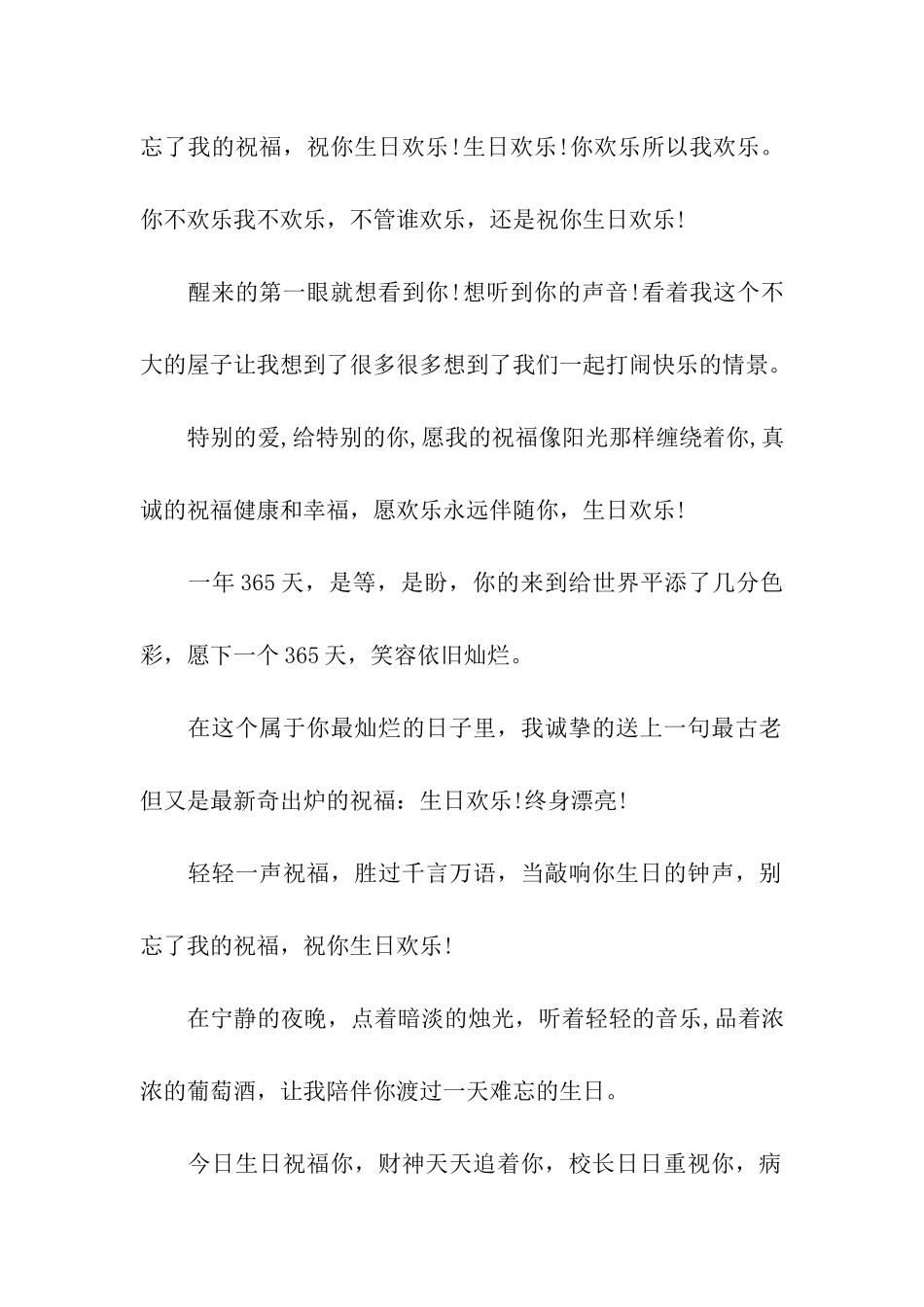 忘了我的祝福，祝你生日欢乐!生日欢乐!你欢乐所以我欢乐。你不欢乐我不欢乐，不管谁欢乐，还是祝你生日欢乐!

醒来的第一眼就想看到你!想听到你的声音!看着我这个不大的屋子让我想到了很多很多想到了我们一起打闹快乐的情景。

特别的爱,给特别的你,愿我的祝福像阳光那样缠绕着你,真诚的祝福健康和幸福，愿欢乐永远伴随你，生日欢乐!

一年365天，是等，是盼，你的来到给世界平添了几分色彩，愿下一个365天，笑容依旧灿烂。

在这个属于你最灿烂的日子里，我诚挚的送上一句最古老但又是最新奇出炉的祝福：生日欢乐!终身漂亮!

轻轻一声祝福，胜过千言万语，当敲响你生日的钟声，别忘了我的祝福，祝你生日欢乐!

在宁静的夜晚，点着暗淡的烛光，听着轻轻的音乐,品着浓浓的葡萄酒，让我陪伴你渡过一天难忘的生日。

今日生日祝福你，财神天天追着你，校长日日重视你，病